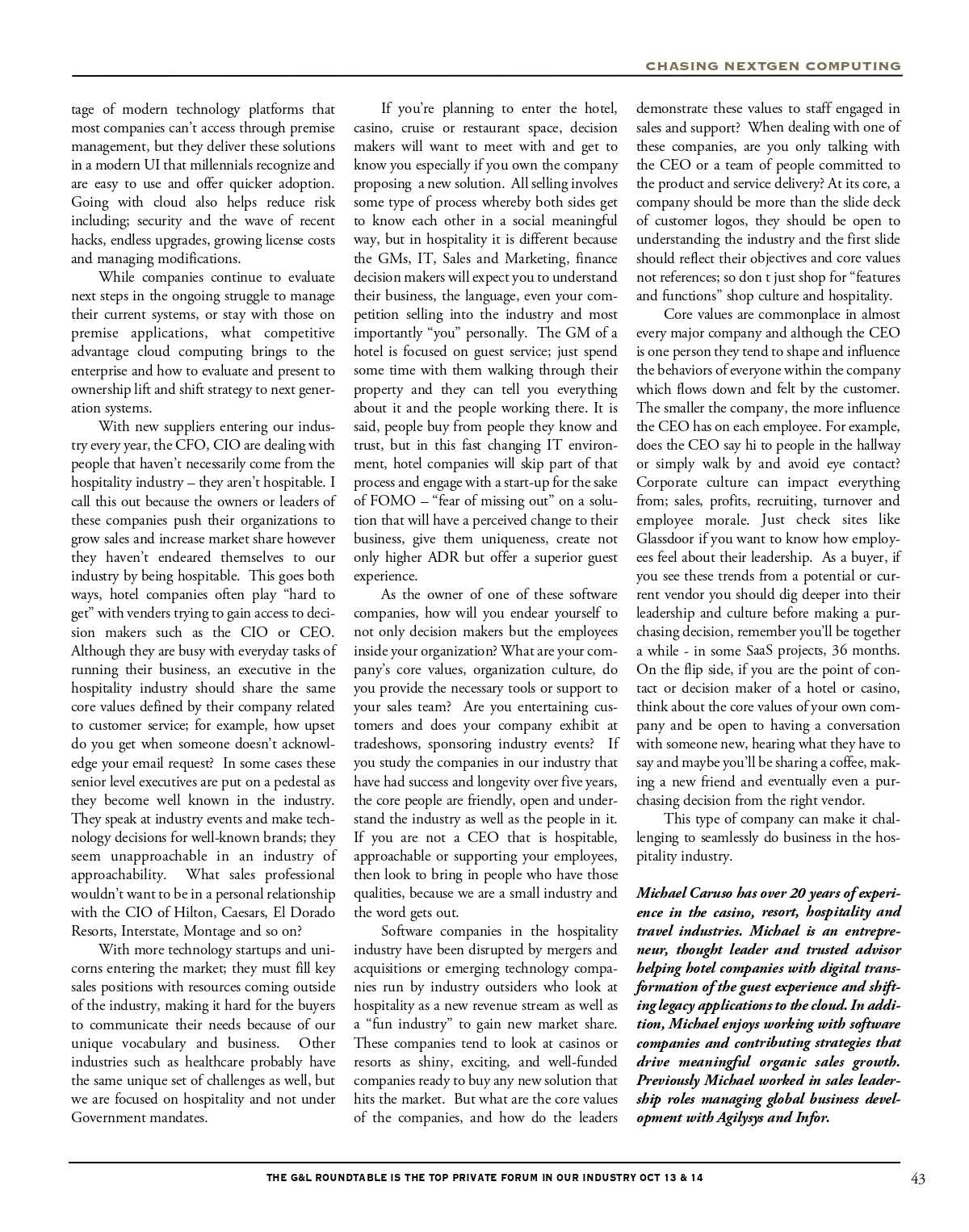 CHASING NEXTGEN COMPUTING

tage of modern technology platforms that most companies can't access through premise management, but they deliver these solutions in a modern UI that millennials recognize and are easy to use and offer quicker adoption. Going with cloud also helps reduce risk including; security and the wave of recent hacks, endless upgrades, growing license costs and managing modifications.

While companies continue to evaluate next steps in the ongoing struggle to manage their current systems, or stay with those on premise applications, what competitive advantage cloud computing brings to the enterprise and how to evaluate and present to ownership lift and shift strategy to next generation systems.

With new suppliers entering our industry every year, the CFO, CIO are dealing with people that haven't necessarily come from the hospitality industry – they aren't hospitable. I call this out because the owners or leaders of these companies push their organizations to grow sales and increase market share however they haven't endeared themselves to our industry by being hospitable. This goes both ways, hotel companies often play "hard to get" with venders trying to gain access to decision makers such as the CIO or CEO. Although they are busy with everyday tasks of running their business, an executive in the hospitality industry should share the same core values defined by their company related to customer service; for example, how upset do you get when someone doesn't acknowledge your email request? In some cases these senior level executives are put on a pedestal as they become well known in the industry. They speak at industry events and make technology decisions for well-known brands; they seem unapproachable in an industry of approachability. What sales professional wouldn't want to be in a personal relationship with the CIO of Hilton, Caesars, El Dorado Resorts, Interstate, Montage and so on?

With more technology startups and unicorns entering the market; they must fill key sales positions with resources coming outside of the industry, making it hard for the buyers to communicate their needs because of our unique vocabulary and business. Other industries such as healthcare probably have the same unique set of challenges as well, but we are focused on hospitality and not under Government mandates.

If you're planning to enter the hotel, casino, cruise or restaurant space, decision makers will want to meet with and get to know you especially if you own the company proposing a new solution. All selling involves some type of process whereby both sides get to know each other in a social meaningful way, but in hospitality it is different because the GMs, IT, Sales and Marketing, finance decision makers will expect you to understand their business, the language, even your competition selling into the industry and most importantly "you" personally. The GM of a hotel is focused on guest service; just spend some time with them walking through their property and they can tell you everything about it and the people working there. It is said, people buy from people they know and trust, but in this fast changing IT environment, hotel companies will skip part of that process and engage with a start-up for the sake of FOMO – "fear of missing out" on a solution that will have a perceived change to their business, give them uniqueness, create not only higher ADR but offer a superior guest experience.

As the owner of one of these software companies, how will you endear yourself to not only decision makers but the employees inside your organization? What are your company's core values, organization culture, do you provide the necessary tools or support to your sales team? Are you entertaining customers and does your company exhibit at tradeshows, sponsoring industry events? If you study the companies in our industry that have had success and longevity over five years, the core people are friendly, open and understand the industry as well as the people in it. If you are not a CEO that is hospitable, approachable or supporting your employees, then look to bring in people who have those qualities, because we are a small industry and the word gets out.

Software companies in the hospitality industry have been disrupted by mergers and acquisitions or emerging technology companies run by industry outsiders who look at hospitality as a new revenue stream as well as a "fun industry" to gain new market share. These companies tend to look at casinos or resorts as shiny, exciting, and well-funded companies ready to buy any new solution that hits the market. But what are the core values of the companies, and how do the leaders demonstrate these values to staff engaged in sales and support? When dealing with one of these companies, are you only talking with the CEO or a team of people committed to the product and service delivery? At its core, a company should be more than the slide deck of customer logos, they should be open to understanding the industry and the first slide should reflect their objectives and core values not references; so don t just shop for "features and functions" shop culture and hospitality.

Core values are commonplace in almost every major company and although the CEO is one person they tend to shape and influence the behaviors of everyone within the company which flows down and felt by the customer. The smaller the company, the more influence the CEO has on each employee. For example, does the CEO say hi to people in the hallway or simply walk by and avoid eye contact? Corporate culture can impact everything from; sales, profits, recruiting, turnover and employee morale. Just check sites like Glassdoor if you want to know how employees feel about their leadership. As a buyer, if you see these trends from a potential or current vendor you should dig deeper into their leadership and culture before making a purchasing decision, remember you'll be together a while - in some SaaS projects, 36 months. On the flip side, if you are the point of contact or decision maker of a hotel or casino, think about the core values of your own company and be open to having a conversation with someone new, hearing what they have to say and maybe you'll be sharing a coffee, making a new friend and eventually even a purchasing decision from the right vendor.

This type of company can make it challenging to seamlessly do business in the hospitality industry.

Michael Caruso has over 20 years of experience in the casino, resort, hospitality and travel industries. Michael is an entrepreneur, thought leader and trusted advisor helping hotel companies with digital transformation of the guest experience and shifting legacy applications to the cloud. In addition, Michael enjoys working with software companies and contributing strategies that drive meaningful organic sales growth. Previously Michael worked in sales leadership roles managing global business development with Agilysys and Infor.

THE G&L ROUNDTABLE IS THE TOP PRIVATE FORUM IN OUR INDUSTRY OCT 13 & 14

43